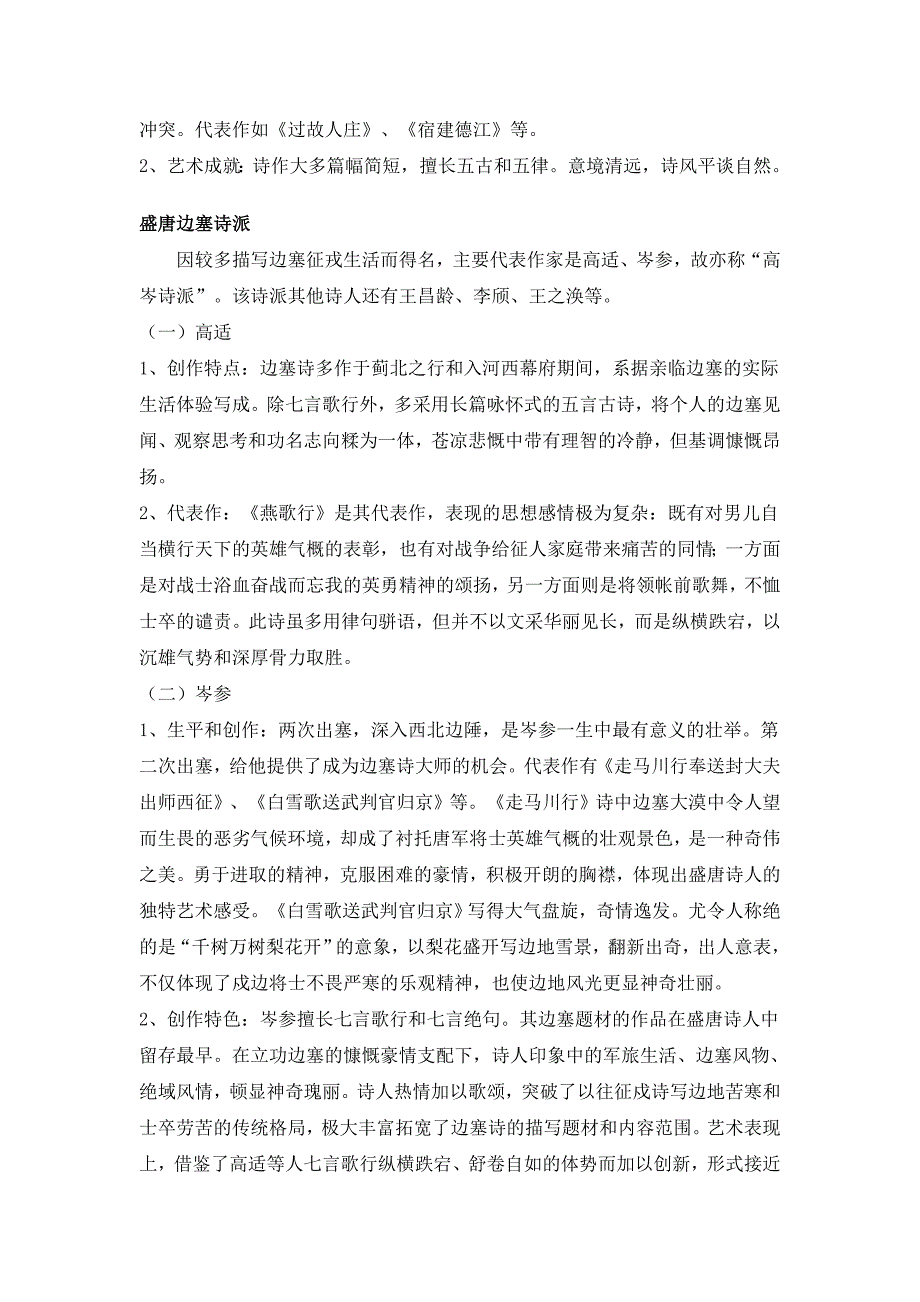 冲突。代表作如《过故人庄》、《宿建德江》等。
2、艺术成就：诗作大多篇幅简短，擅长五古和五律。意境清远，诗风平谈自然。

盛唐边塞诗派

因较多描写边塞征戎生活而得名，主要代表作家是高适、岑参，故亦称“高岑诗派”。该诗派其他诗人还有王昌龄、李颀、王之涣等。
（一）高适
1、创作特点：边塞诗多作于蓟北之行和入河西幕府期间，系据亲临边塞的实际生活体验写成。除七言歌行外，多采用长篇咏怀式的五言古诗，将个人的边塞见闻、观察思考和功名志向糅为一体，苍凉悲慨中带有理智的冷静，但基调慷慨昂扬。
2、代表作：《燕歌行》是其代表作，表现的思想感情极为复杂：既有对男儿自当横行天下的英雄气概的表彰，也有对战争给征人家庭带来痛苦的同情；一方面是对战士浴血奋战而忘我的英勇精神的颂扬，另一方面则是将领帐前歌舞，不恤士卒的谴责。此诗虽多用律句骈语，但并不以文采华丽见长，而是纵横跌宕，以沉雄气势和深厚骨力取胜。
（二）岑参
1、生平和创作：两次出塞，深入西北边陲，是岑参一生中最有意义的壮举。第二次出塞，给他提供了成为边塞诗大师的机会。代表作有《走马川行奉送封大夫出师西征》、《白雪歌送武判官归京》等。《走马川行》诗中边塞大漠中令人望而生畏的恶劣气候环境，却成了衬托唐军将士英雄气概的壮观景色，是一种奇伟之美。勇于进取的精神，克服困难的豪情，积极开朗的胸襟，体现出盛唐诗人的独特艺术感受。《白雪歌送武判官归京》写得大气盘旋，奇情逸发。尤令人称绝的是“千树万树梨花开”的意象，以梨花盛开写边地雪景，翻新出奇，出人意表，不仅体现了戍边将士不畏严寒的乐观精神，也使边地风光更显神奇壮丽。
2、创作特色：岑参擅长七言歌行和七言绝句。其边塞题材的作品在盛唐诗人中留存最早。在立功边塞的慷慨豪情支配下，诗人印象中的军旅生活、边塞风物、绝域风情，顿显神奇瑰丽。诗人热情加以歌颂，突破了以往征戍诗写边地苦寒和士卒劳苦的传统格局，极大丰富拓宽了边塞诗的描写题材和内容范围。艺术表现上，借鉴了高适等人七言歌行纵横跌宕、舒卷自如的体势而加以创新，形式接近